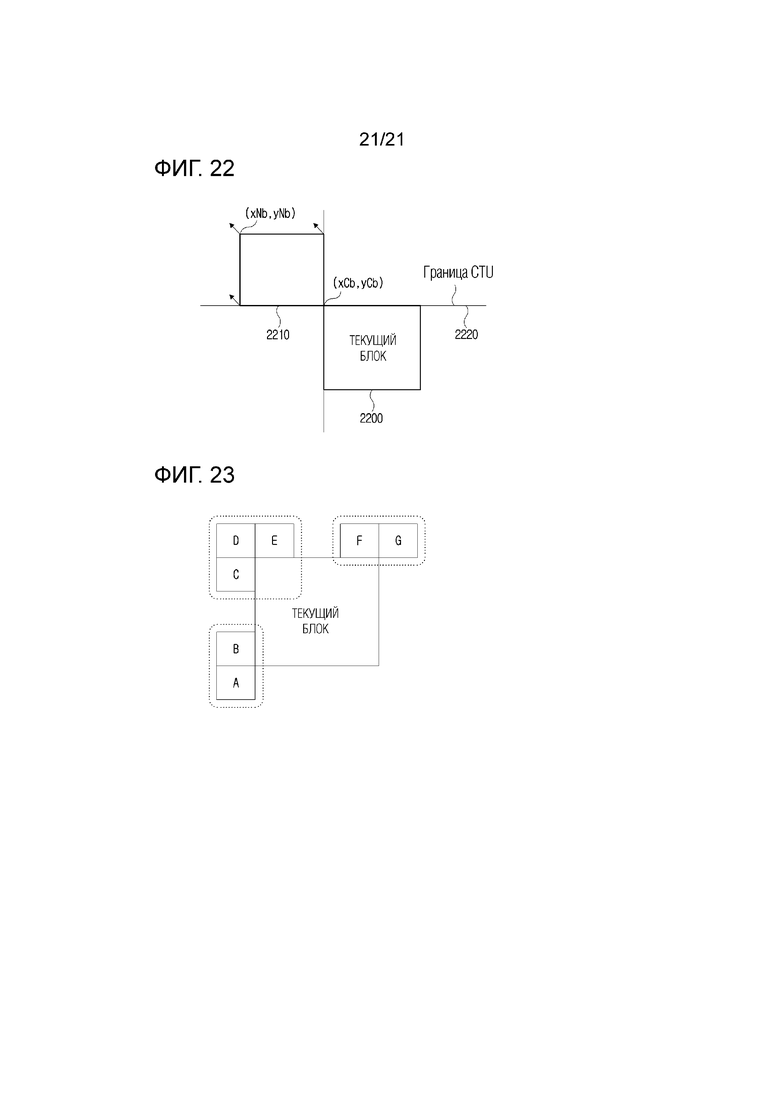 21/21

ФИГ. 22

(xNb,yNb)

(xCb,yCb)

Граница CTU

2210

2220

ТЕКУЩИЙ БЛОК

2200

ФИГ. 23

D

E

F

G

C

ТЕКУЩИЙ БЛОК

B

A